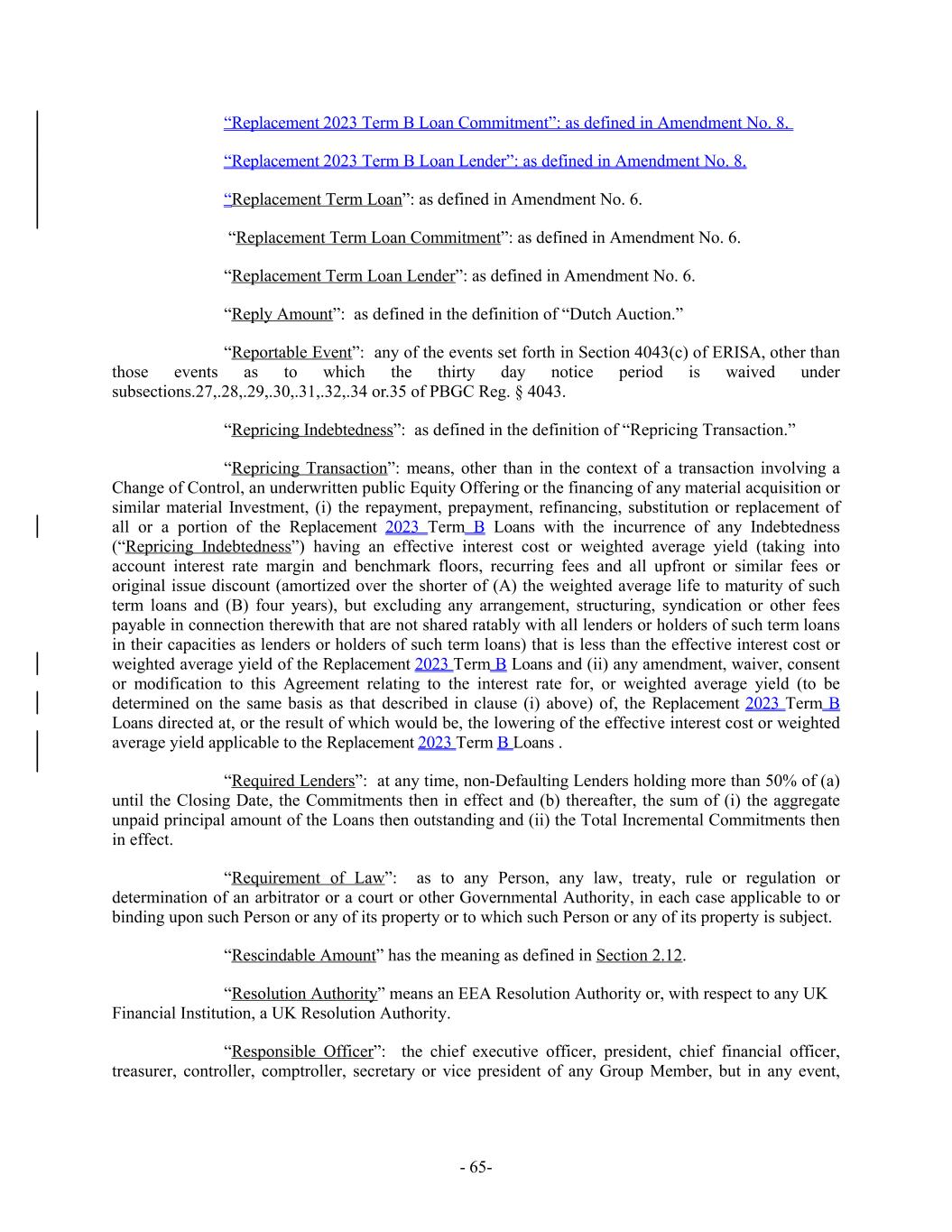 “Replacement 2023 Term B Loan Commitment”: as defined in Amendment No. 8.

“Replacement 2023 Term B Loan Lender”: as defined in Amendment No. 8.

“Replacement Term Loan”: as defined in Amendment No. 6.

“Replacement Term Loan Commitment”: as defined in Amendment No. 6.

“Replacement Term Loan Lender”: as defined in Amendment No. 6.

“Reply Amount”: as defined in the definition of “Dutch Auction.”

“Reportable Event”: any of the events set forth in Section 4043(c) of ERISA, other than those events as to which the thirty day notice period is waived under subsections.27,.28,.29,.30,.31,.32,.34 or.35 of PBGC Reg. § 4043.

“Repricing Indebtedness”: as defined in the definition of “Repricing Transaction.”

“Repricing Transaction”: means, other than in the context of a transaction involving a Change of Control, an underwritten public Equity Offering or the financing of any material acquisition or similar material Investment, (i) the repayment, prepayment, refinancing, substitution or replacement of all or a portion of the Replacement 2023 Term B Loans with the incurrence of any Indebtedness (“Repricing Indebtedness”) having an effective interest cost or weighted average yield (taking into account interest rate margin and benchmark floors, recurring fees and all upfront or similar fees or original issue discount (amortized over the shorter of (A) the weighted average life to maturity of such term loans and (B) four years), but excluding any arrangement, structuring, syndication or other fees payable in connection therewith that are not shared ratably with all lenders or holders of such term loans in their capacities as lenders or holders of such term loans) that is less than the effective interest cost or weighted average yield of the Replacement 2023 Term B Loans and (ii) any amendment, waiver, consent or modification to this Agreement relating to the interest rate for, or weighted average yield (to be determined on the same basis as that described in clause (i) above) of, the Replacement 2023 Term B Loans directed at, or the result of which would be, the lowering of the effective interest cost or weighted average yield applicable to the Replacement 2023 Term B Loans .

“Required Lenders”: at any time, non-Defaulting Lenders holding more than 50% of (a) until the Closing Date, the Commitments then in effect and (b) thereafter, the sum of (i) the aggregate unpaid principal amount of the Loans then outstanding and (ii) the Total Incremental Commitments then in effect.

“Requirement of Law”: as to any Person, any law, treaty, rule or regulation or determination of an arbitrator or a court or other Governmental Authority, in each case applicable to or binding upon such Person or any of its property or to which such Person or any of its property is subject.

“Rescindable Amount” has the meaning as defined in Section 2.12.

“Resolution Authority” means an EEA Resolution Authority or, with respect to any UK Financial Institution, a UK Resolution Authority.

“Responsible Officer”: the chief executive officer, president, chief financial officer, treasurer, controller, comptroller, secretary or vice president of any Group Member, but in any event,

- 65-